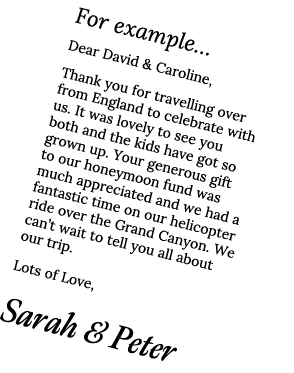 For example...

Dear David & Caroline,

Thank you for travelling over from England to celebrate with us. It was lovely to see you both and the kids have got so grown up. Your generous gift to our honeymoon fund was much appreciated and we had a fantastic time on our helicopter ride over the Grand Canyon. We can't wait to tell you all about our trip.

Lots of Love,

Sarah & Peter